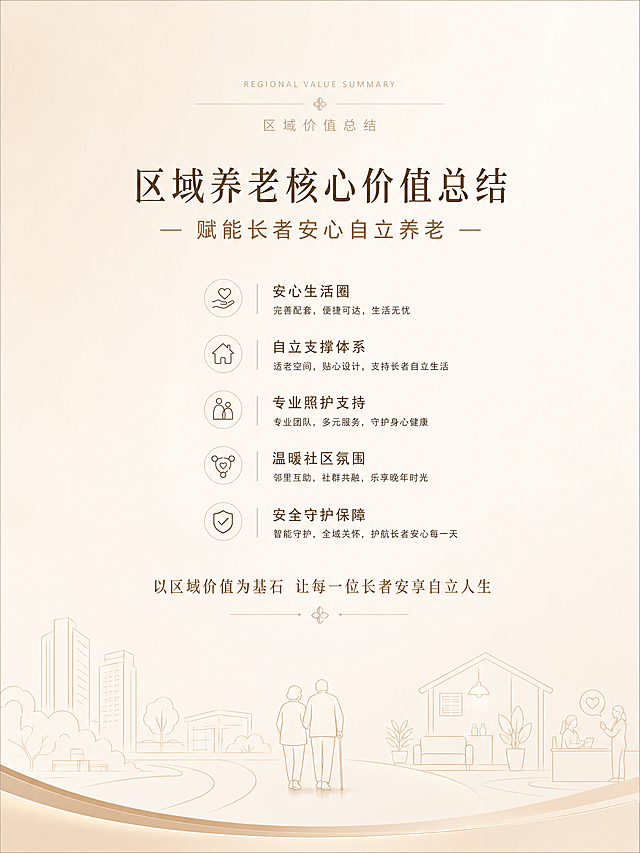 REGIONAL VALUE SUMMARY

区域价值总结

区域养老核心价值总结

— 赋能长者安心自立养老 —

安心生活圈
完善配套，便捷可达，生活无忧

自立支撑体系
适老空间，贴心设计，支持长者自立生活

专业照护支持
专业团队，多元服务，守护身心健康

温暖社区氛围
邻里互助，社群共融，乐享晚年时光

安全守护保障
智能守护，全域关怀，护航长者安心每一天

以区域价值为基石 让每一位长者安享自立人生